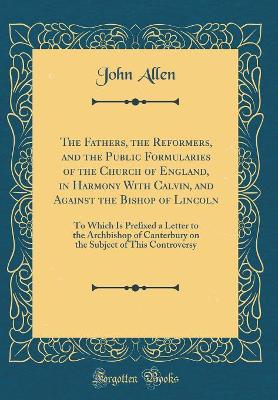 John Allen

The Fathers, the Reformers, and the Public Formularies of the Church of England, in Harmony With Calvin, and Against the Bishop of Lincoln

To Which Is Prefixed a Letter to the Archbishop of Canterbury on the Subject of This Controversy

Forgotten Books